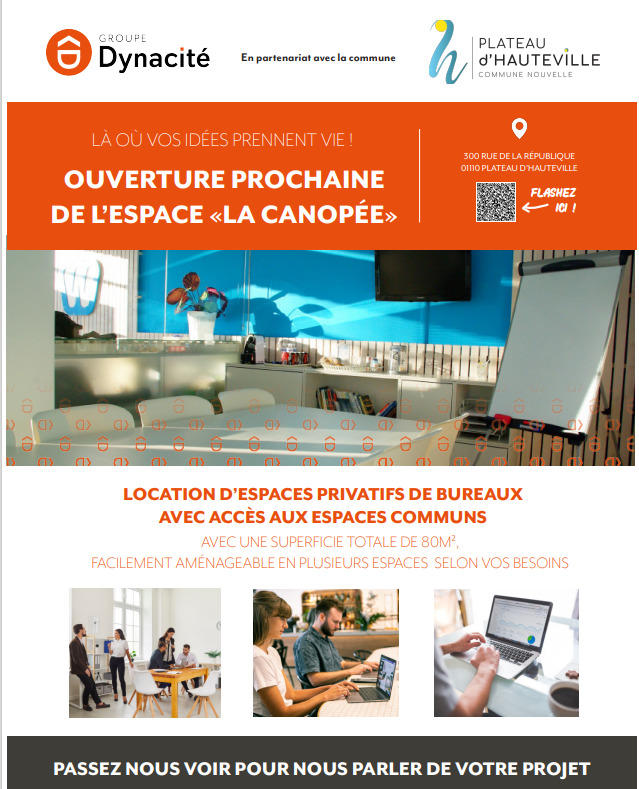 GROUPE
Dynacité

En partenariat avec la commune

PLATEAU
d'HAUTEVILLE
COMMUNE NOUVELLE

LÀ OÙ VOS IDÉES PRENNENT VIE !

OUVERTURE PROCHAINE DE L'ESPACE «LA CANOPÉE»

300 RUE DE LA RÉPUBLIQUE
01110 PLATEAU D'HAUTEVILLE

FLASHEZ ICI !

LOCATION D'ESPACES PRIVATIFS DE BUREAUX AVEC ACCÈS AUX ESPACES COMMUNS

AVEC UNE SUPERFICIE TOTALE DE 80M²,
FACILEMENT AMÉNAGEABLE EN PLUSIEURS ESPACES SELON VOS BESOINS

PASSEZ NOUS VOIR POUR NOUS PARLER DE VOTRE PROJET